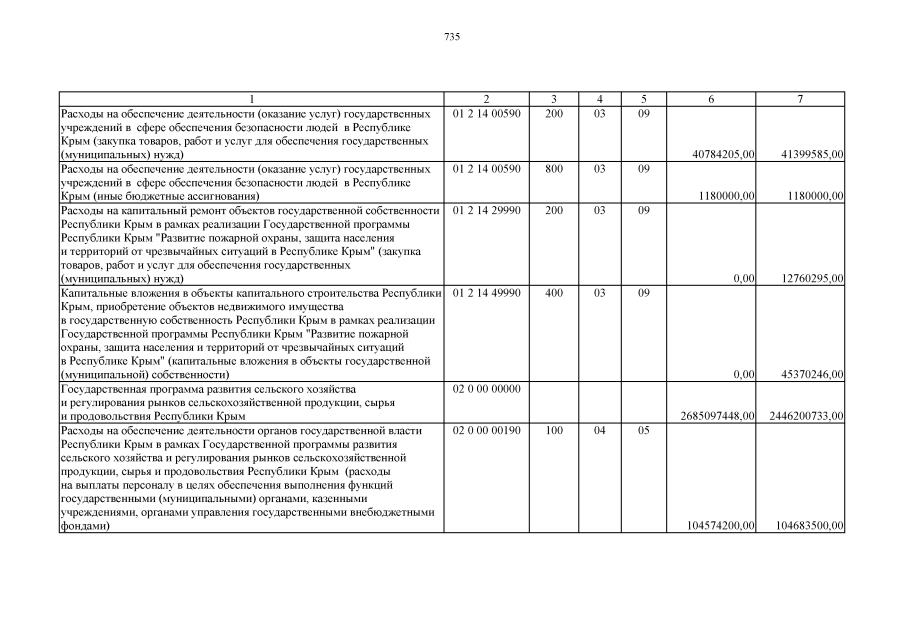 735

| 1 | 2 | 3 | 4 | 5 | 6 | 7 |
|---|---|---|---|---|---|---|
| Расходы на обеспечение деятельности (оказание услуг) государственных учреждений в сфере обеспечения безопасности людей в Республике Крым (закупка товаров, работ и услуг для обеспечения государственных (муниципальных) нужд) | 01 2 14 00590 | 200 | 03 | 09 | 40784205,00 | 41399585,00 |
| Расходы на обеспечение деятельности (оказание услуг) государственных учреждений в сфере обеспечения безопасности людей в Республике Крым (иные бюджетные ассигнования) | 01 2 14 00590 | 800 | 03 | 09 | 1180000,00 | 1180000,00 |
| Расходы на капитальный ремонт объектов государственной собственности Республики Крым в рамках реализации Государственной программы Республики Крым "Развитие пожарной охраны, защита населения и территорий от чрезвычайных ситуаций в Республике Крым" (закупка товаров, работ и услуг для обеспечения государственных (муниципальных) нужд) | 01 2 14 29990 | 200 | 03 | 09 | 0,00 | 12760295,00 |
| Капитальные вложения в объекты капитального строительства Республики Крым, приобретение объектов недвижимого имущества в государственную собственность Республики Крым в рамках реализации Государственной программы Республики Крым "Развитие пожарной охраны, защита населения и территорий от чрезвычайных ситуаций в Республике Крым" (капитальные вложения в объекты государственной (муниципальной) собственности) | 01 2 14 49990 | 400 | 03 | 09 | 0,00 | 45370246,00 |
| Государственная программа развития сельского хозяйства и регулирования рынков сельскохозяйственной продукции, сырья и продовольствия Республики Крым | 02 0 00 00000 | | | | 2685097448,00 | 2446200733,00 |
| Расходы на обеспечение деятельности органов государственной власти Республики Крым в рамках Государственной программы развития сельского хозяйства и регулирования рынков сельскохозяйственной продукции, сырья и продовольствия Республики Крым (расходы на выплаты персоналу в целях обеспечения выполнения функций государственными (муниципальными) органами, казенными учреждениями, органами управления государственными внебюджетными фондами) | 02 0 00 00190 | 100 | 04 | 05 | 104574200,00 | 104683500,00 |